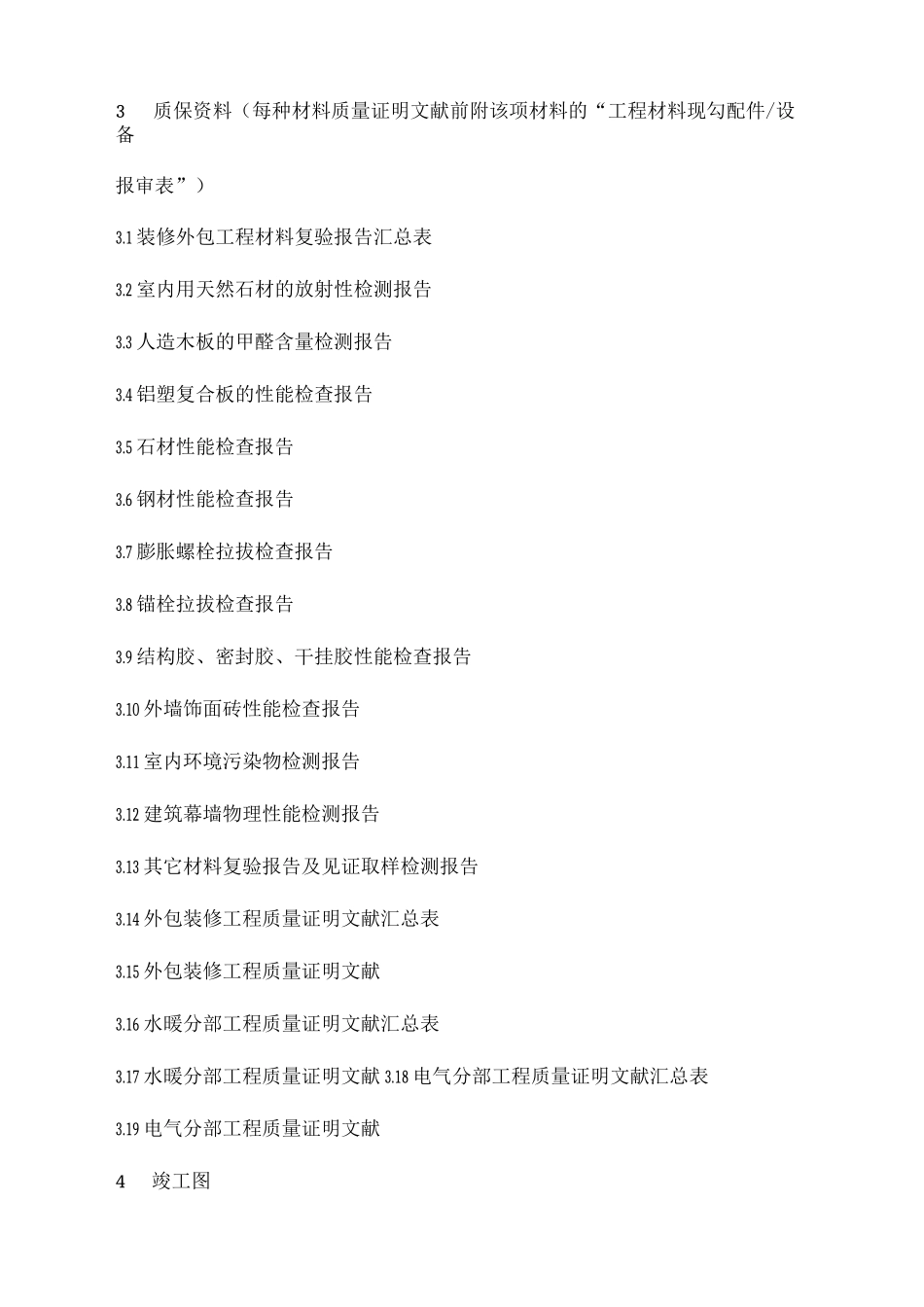 3　质保资料（每种材料质量证明文献前附该项材料的“工程材料现勾配件/设备

报审表”）

3.1 装修外包工程材料复验报告汇总表

3.2 室内用天然石材的放射性检测报告

3.3 人造木板的甲醛含量检测报告

3.4 铝塑复合板的性能检查报告

3.5 石材性能检查报告

3.6 钢材性能检查报告

3.7 膨胀螺栓拉拔检查报告

3.8 锚栓拉拔检查报告

3.9 结构胶、密封胶、干挂胶性能检查报告

3.10 外墙饰面砖性能检查报告

3.11 室内环境污染物检测报告

3.12 建筑幕墙物理性能检测报告

3.13 其它材料复验报告及见证取样检测报告

3.14 外包装修工程质量证明文献汇总表

3.15 外包装修工程质量证明文献

3.16 水暖分部工程质量证明文献汇总表

3.17 水暖分部工程质量证明文献 3.18 电气分部工程质量证明文献汇总表

3.19 电气分部工程质量证明文献

4　竣工图